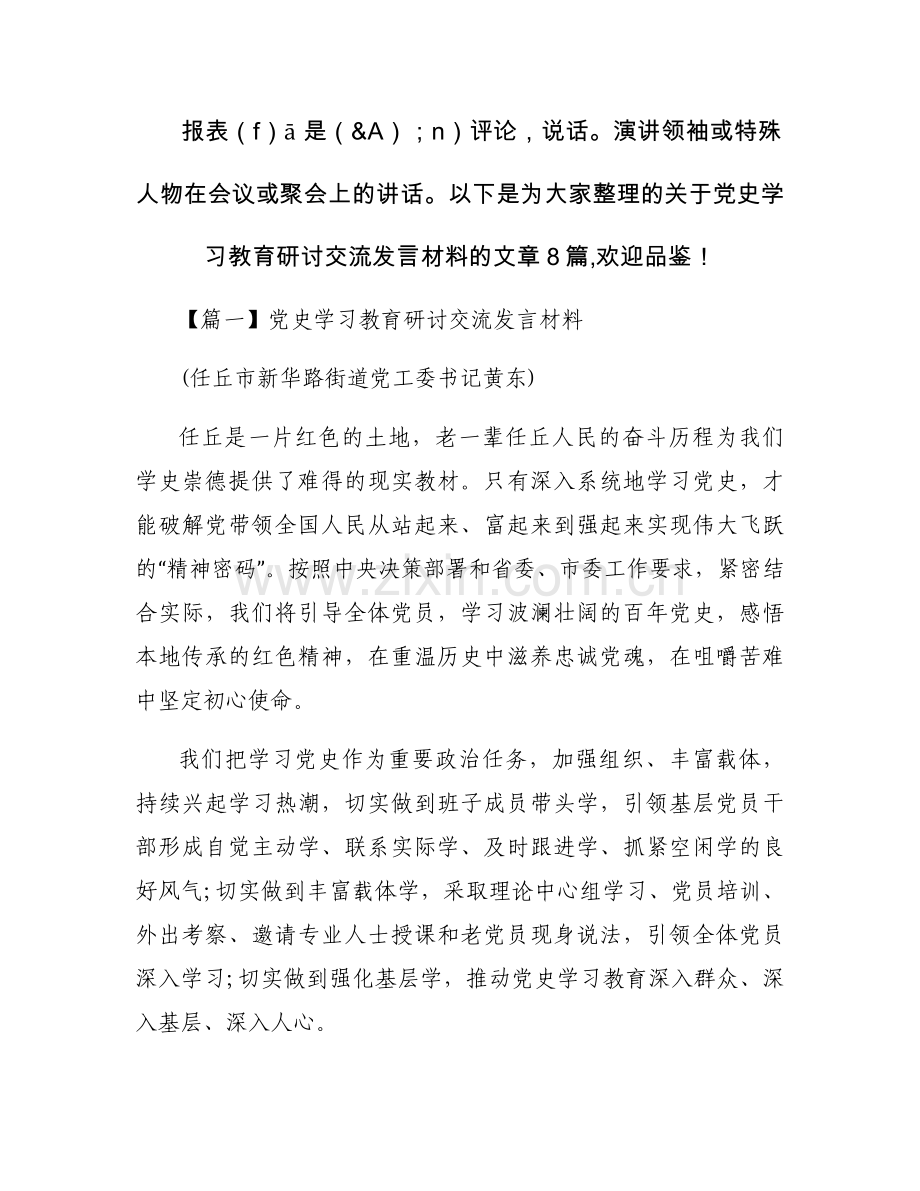 报表（f）ā是（&A）；n）评论，说话。演讲领袖或特殊人物在会议或聚会上的讲话。以下是为大家整理的关于党史学习教育研讨交流发言材料的文章8篇,欢迎品鉴！

【篇一】党史学习教育研讨交流发言材料

(任丘市新华路街道党工委书记黄东)

任丘是一片红色的土地，老一辈任丘人民的奋斗历程为我们学史崇德提供了难得的现实教材。只有深入系统地学习党史，才能破解党带领全国人民从站起来、富起来到强起来实现伟大飞跃的“精神密码”。按照中央决策部署和省委、市委工作要求，紧密结合实际，我们将引导全体党员，学习波澜壮阔的百年党史，感悟本地传承的红色精神，在重温历史中滋养忠诚党魂，在咀嚼苦难中坚定初心使命。

我们把学习党史作为重要政治任务，加强组织、丰富载体，持续兴起学习热潮，切实做到班子成员带头学，引领基层党员干部形成自觉主动学、联系实际学、及时跟进学、抓紧空闲学的良好风气;切实做到丰富载体学，采取理论中心组学习、党员培训、外出考察、邀请专业人士授课和老党员现身说法，引领全体党员深入学习;切实做到强化基层学，推动党史学习教育深入群众、深入基层、深入人心。

www.zixin.com.cn